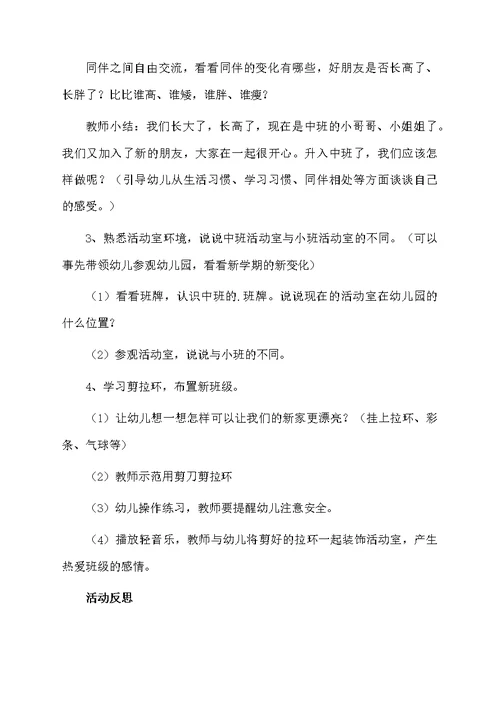 同伴之间自由交流，看看同伴的变化有哪些，好朋友是否长高了、长胖了？比比谁高、谁矮，谁胖、谁瘦？

教师小结：我们长大了，长高了，现在是中班的小哥哥、小姐姐了。我们又加入了新的朋友，大家在一起很开心。升入中班了，我们应该怎样做呢？（引导幼儿从生活习惯、学习习惯、同伴相处等方面谈谈自己的感受。）

3、熟悉活动室环境，说说中班活动室与小班活动室的不同。（可以事先带领幼儿参观幼儿园，看看新学期的新变化）

（1）看看班牌，认识中班的.班牌。说说现在的活动室在幼儿园的什么位置？

（2）参观活动室，说说与小班的不同。

4、学习剪拉环，布置新班级。

（1）让幼儿想一想怎样可以让我们的新家更漂亮？（挂上拉环、彩条、气球等）

（2）教师示范用剪刀剪拉环

（3）幼儿操作练习，教师要提醒幼儿注意安全。

（4）播放轻音乐，教师与幼儿将剪好的拉环一起装饰活动室，产生热爱班级的感情。

活动反思